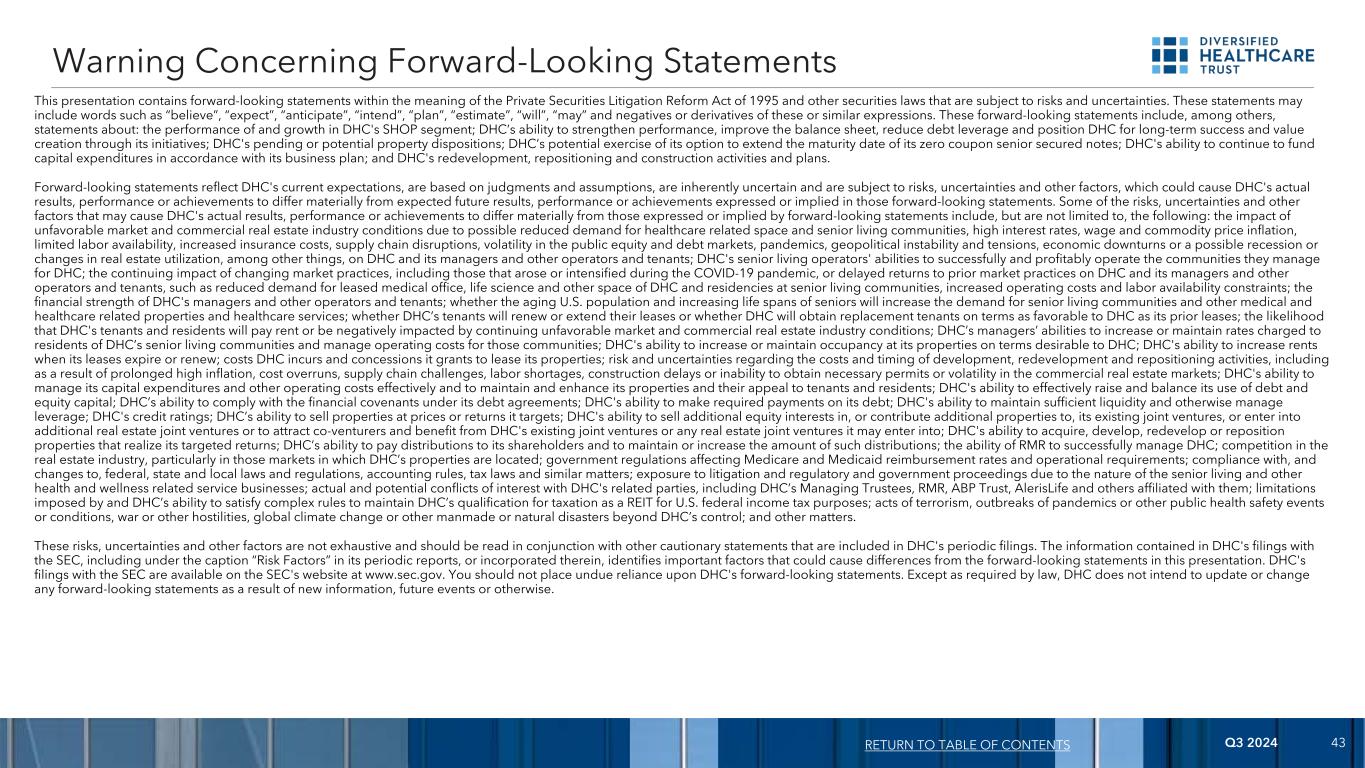 Warning Concerning Forward-Looking Statements

DIVERSIFIED HEALTHCARE TRUST

This presentation contains forward-looking statements within the meaning of the Private Securities Litigation Reform Act of 1995 and other securities laws that are subject to risks and uncertainties. These statements may include words such as "believe", "expect", "anticipate", "intend", "plan", "estimate", "will", "may" and negatives or derivatives of these or similar expressions. These forward-looking statements include, among others, statements about: the performance of and growth in DHC's SHOP segment; DHC's ability to strengthen performance, improve the balance sheet, reduce debt leverage and position DHC for long-term success and value creation through its initiatives; DHC's pending or potential property dispositions; DHC's potential exercise of its option to extend the maturity date of its zero coupon senior secured notes; DHC's ability to continue to fund capital expenditures in accordance with its business plan; and DHC's redevelopment, repositioning and construction activities and plans.

Forward-looking statements reflect DHC's current expectations, are based on judgments and assumptions, are inherently uncertain and are subject to risks, uncertainties and other factors, which could cause DHC's actual results, performance or achievements to differ materially from expected future results, performance or achievements expressed or implied in those forward-looking statements. Some of the risks, uncertainties and other factors that may cause DHC's actual results, performance or achievements to differ materially from those expressed or implied by forward-looking statements include, but are not limited to, the following: the impact of unfavorable market and commercial real estate industry conditions due to possible reduced demand for healthcare related space and senior living communities, high interest rates, wage and commodity price inflation, limited labor availability, increased insurance costs, supply chain disruptions, volatility in the public equity and debt markets, pandemics, geopolitical instability and tensions, economic downturns or a possible recession or changes in real estate utilization, among other things, on DHC and its managers and other operators and tenants; DHC's senior living operators' abilities to successfully and profitably operate the communities they manage for DHC; the continuing impact of changing market practices, including those that arose or intensified during the COVID-19 pandemic, or delayed returns to prior market practices on DHC and its managers and other operators and tenants, such as reduced demand for leased medical office, life science and other space of DHC and residencies at senior living communities, increased operating costs and labor availability constraints; the financial strength of DHC's managers and other operators and tenants; whether the aging U.S. population and increasing life spans of seniors will increase the demand for senior living communities and other medical and healthcare related properties and healthcare services; whether DHC's tenants will renew or extend their leases or whether DHC will obtain replacement tenants on terms as favorable to DHC as its prior leases; the likelihood that DHC's tenants and residents will pay rent or be negatively impacted by continuing unfavorable market and commercial real estate industry conditions; DHC's managers' abilities to increase or maintain rates charged to residents of DHC's senior living communities and manage operating costs for those communities; DHC's ability to increase or maintain occupancy at its properties on terms desirable to DHC; DHC's ability to increase rents when its leases expire or renew; costs DHC incurs and concessions it grants to lease its properties; risk and uncertainties regarding the costs and timing of development, redevelopment and repositioning activities, including as a result of prolonged high inflation, cost overruns, supply chain challenges, labor shortages, construction delays or inability to obtain necessary permits or volatility in the commercial real estate markets; DHC's ability to manage its capital expenditures and other operating costs effectively and to maintain and enhance its properties and their appeal to tenants and residents; DHC's ability to effectively raise and balance its use of debt and equity capital; DHC's ability to comply with the financial covenants under its debt agreements; DHC's ability to make required payments on its debt; DHC's ability to maintain sufficient liquidity and otherwise manage leverage; DHC's credit ratings; DHC's ability to sell properties at prices or returns it targets; DHC's ability to sell additional equity interests in, or contribute additional properties to, its existing joint ventures, or enter into additional real estate joint ventures or to attract co-venturers and benefit from DHC's existing joint ventures or any real estate joint ventures it may enter into; DHC's ability to acquire, develop, redevelop or reposition properties that realize its targeted returns; DHC's ability to pay distributions to its shareholders and to maintain or increase the amount of such distributions; the ability of RMR to successfully manage DHC; competition in the real estate industry, particularly in those markets in which DHC's properties are located; government regulations affecting Medicare and Medicaid reimbursement rates and operational requirements; compliance with, and changes to, federal, state and local laws and regulations, accounting rules, tax laws and similar matters; exposure to litigation and regulatory and government proceedings due to the nature of the senior living and other health and wellness related service businesses; actual and potential conflicts of interest with DHC's related parties, including DHC's Managing Trustees, RMR, ABP Trust, AlerisLife and others affiliated with them; limitations imposed by and DHC's ability to satisfy complex rules to maintain DHC's qualification for taxation as a REIT for U.S. federal income tax purposes; acts of terrorism, outbreaks of pandemics or other public health safety events or conditions, war or other hostilities, global climate change or other manmade or natural disasters beyond DHC's control; and other matters.

These risks, uncertainties and other factors are not exhaustive and should be read in conjunction with other cautionary statements that are included in DHC's periodic filings. The information contained in DHC's filings with the SEC, including under the caption "Risk Factors" in its periodic reports, or incorporated therein, identifies important factors that could cause differences from the forward-looking statements in this presentation. DHC's filings with the SEC are available on the SEC's website at www.sec.gov. You should not place undue reliance upon DHC's forward-looking statements. Except as required by law, DHC does not intend to update or change any forward-looking statements as a result of new information, future events or otherwise.

RETURN TO TABLE OF CONTENTS Q3 2024 43